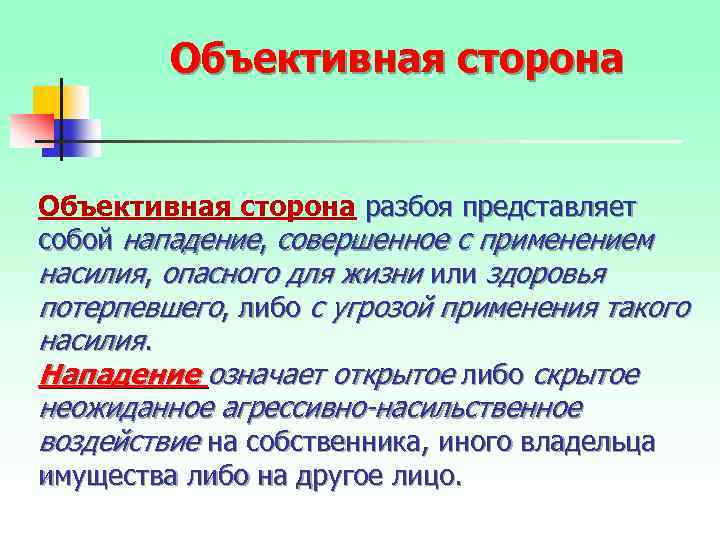 Объективная сторона

Объективная сторона разбоя представляет собой нападение, совершенное с применением насилия, опасного для жизни или здоровья потерпевшего, либо с угрозой применения такого насилия.
Нападение означает открытое либо скрытое неожиданное агрессивно-насильственное воздействие на собственника, иного владельца имущества либо на другое лицо.